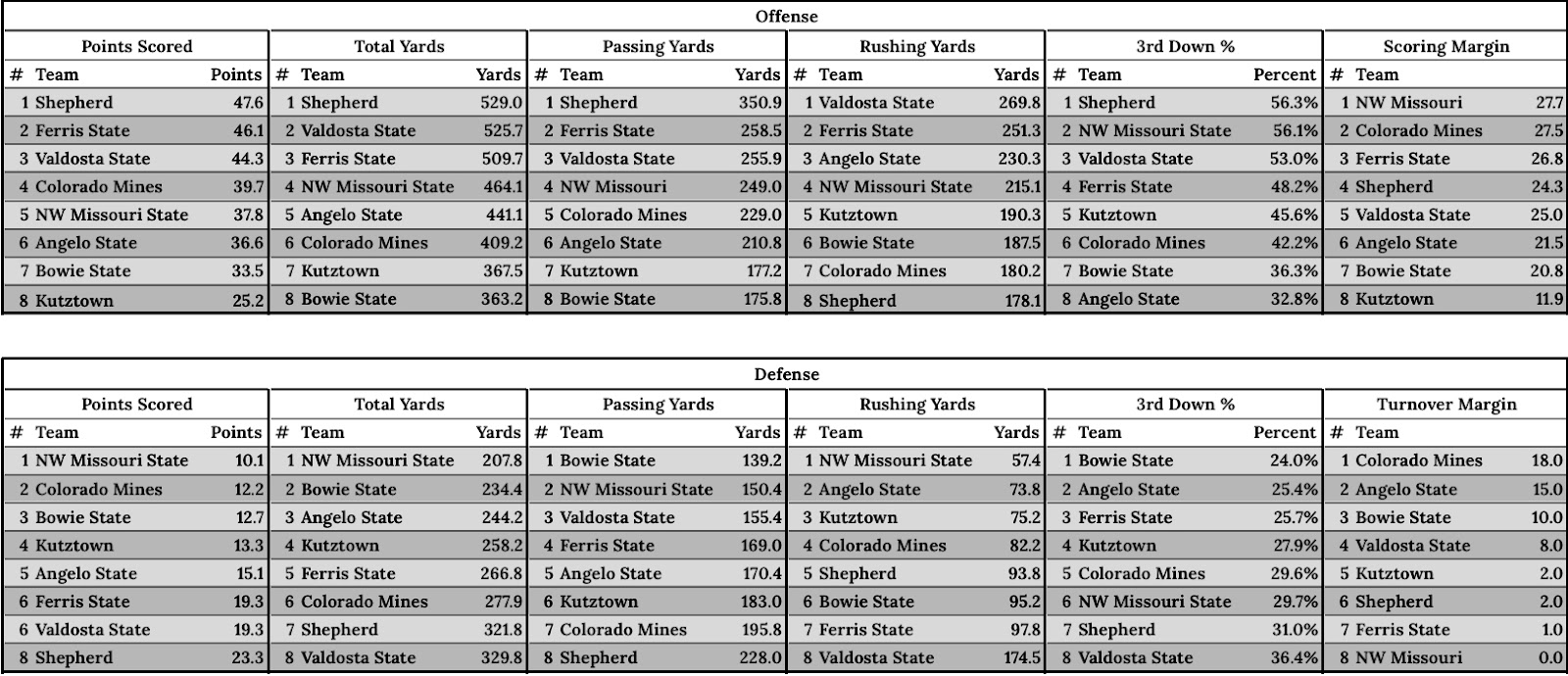 Offense

Points Scored

| # | Team | Points |
|---|---|---|
| 1 | Shepherd | 47.6 |
| 2 | Ferris State | 46.1 |
| 3 | Valdosta State | 44.3 |
| 4 | Colorado Mines | 39.7 |
| 5 | NW Missouri State | 37.8 |
| 6 | Angelo State | 36.6 |
| 7 | Bowie State | 33.5 |
| 8 | Kutztown | 25.2 |

Total Yards

| # | Team | Yards |
|---|---|---|
| 1 | Shepherd | 529.0 |
| 2 | Valdosta State | 525.7 |
| 3 | Ferris State | 509.7 |
| 4 | NW Missouri State | 464.1 |
| 5 | Angelo State | 441.1 |
| 6 | Colorado Mines | 409.2 |
| 7 | Kutztown | 367.5 |
| 8 | Bowie State | 363.2 |

Passing Yards

| # | Team | Yards |
|---|---|---|
| 1 | Shepherd | 350.9 |
| 2 | Ferris State | 258.5 |
| 3 | Valdosta State | 255.9 |
| 4 | NW Missouri | 249.0 |
| 5 | Colorado Mines | 229.0 |
| 6 | Angelo State | 210.8 |
| 7 | Kutztown | 177.2 |
| 8 | Bowie State | 175.8 |

Rushing Yards

| # | Team | Yards |
|---|---|---|
| 1 | Valdosta State | 269.8 |
| 2 | Ferris State | 251.3 |
| 3 | Angelo State | 230.3 |
| 4 | NW Missouri State | 215.1 |
| 5 | Kutztown | 190.3 |
| 6 | Bowie State | 187.5 |
| 7 | Colorado Mines | 180.2 |
| 8 | Shepherd | 178.1 |

3rd Down %

| # | Team | Percent |
|---|---|---|
| 1 | Shepherd | 56.3% |
| 2 | NW Missouri State | 56.1% |
| 3 | Valdosta State | 53.0% |
| 4 | Ferris State | 48.2% |
| 5 | Kutztown | 45.6% |
| 6 | Colorado Mines | 42.2% |
| 7 | Bowie State | 36.3% |
| 8 | Angelo State | 32.8% |

Scoring Margin

| # | Team | |
|---|---|---|
| 1 | NW Missouri | 27.7 |
| 2 | Colorado Mines | 27.5 |
| 3 | Ferris State | 26.8 |
| 4 | Shepherd | 24.3 |
| 5 | Valdosta State | 25.0 |
| 6 | Angelo State | 21.5 |
| 7 | Bowie State | 20.8 |
| 8 | Kutztown | 11.9 |

Defense

Points Scored

| # | Team | Points |
|---|---|---|
| 1 | NW Missouri State | 10.1 |
| 2 | Colorado Mines | 12.2 |
| 3 | Bowie State | 12.7 |
| 4 | Kutztown | 13.3 |
| 5 | Angelo State | 15.1 |
| 6 | Ferris State | 19.3 |
| 6 | Valdosta State | 19.3 |
| 8 | Shepherd | 23.3 |

Total Yards

| # | Team | Yards |
|---|---|---|
| 1 | NW Missouri State | 207.8 |
| 2 | Bowie State | 234.4 |
| 3 | Angelo State | 244.2 |
| 4 | Kutztown | 258.2 |
| 5 | Ferris State | 266.8 |
| 6 | Colorado Mines | 277.9 |
| 7 | Shepherd | 321.8 |
| 8 | Valdosta State | 329.8 |

Passing Yards

| # | Team | Yards |
|---|---|---|
| 1 | Bowie State | 139.2 |
| 2 | NW Missouri State | 150.4 |
| 3 | Valdosta State | 155.4 |
| 4 | Ferris State | 169.0 |
| 5 | Angelo State | 170.4 |
| 6 | Kutztown | 183.0 |
| 7 | Colorado Mines | 195.8 |
| 8 | Shepherd | 228.0 |

Rushing Yards

| # | Team | Yards |
|---|---|---|
| 1 | NW Missouri State | 57.4 |
| 2 | Angelo State | 73.8 |
| 3 | Kutztown | 75.2 |
| 4 | Colorado Mines | 82.2 |
| 5 | Shepherd | 93.8 |
| 6 | Bowie State | 95.2 |
| 7 | Ferris State | 97.8 |
| 8 | Valdosta State | 174.5 |

3rd Down %

| # | Team | Percent |
|---|---|---|
| 1 | Bowie State | 24.0% |
| 2 | Angelo State | 25.4% |
| 3 | Ferris State | 25.7% |
| 4 | Kutztown | 27.9% |
| 5 | Colorado Mines | 29.6% |
| 6 | NW Missouri State | 29.7% |
| 7 | Shepherd | 31.0% |
| 8 | Valdosta State | 36.4% |

Turnover Margin

| # | Team | |
|---|---|---|
| 1 | Colorado Mines | 18.0 |
| 2 | Angelo State | 15.0 |
| 3 | Bowie State | 10.0 |
| 4 | Valdosta State | 8.0 |
| 5 | Kutztown | 2.0 |
| 6 | Shepherd | 2.0 |
| 7 | Ferris State | 1.0 |
| 8 | NW Missouri | 0.0 |